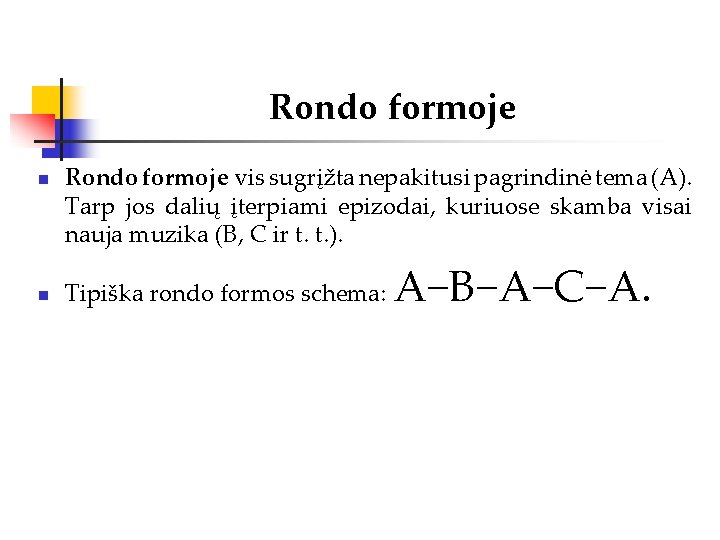 Rondo formoje

Rondo formoje vis sugrįžta nepakitusi pagrindinė tema (A). Tarp jos dalių įterpiami epizodai, kuriuose skamba visai nauja muzika (B, C ir t. t.).

Tipiška rondo formos schema: A–B–A–C–A.